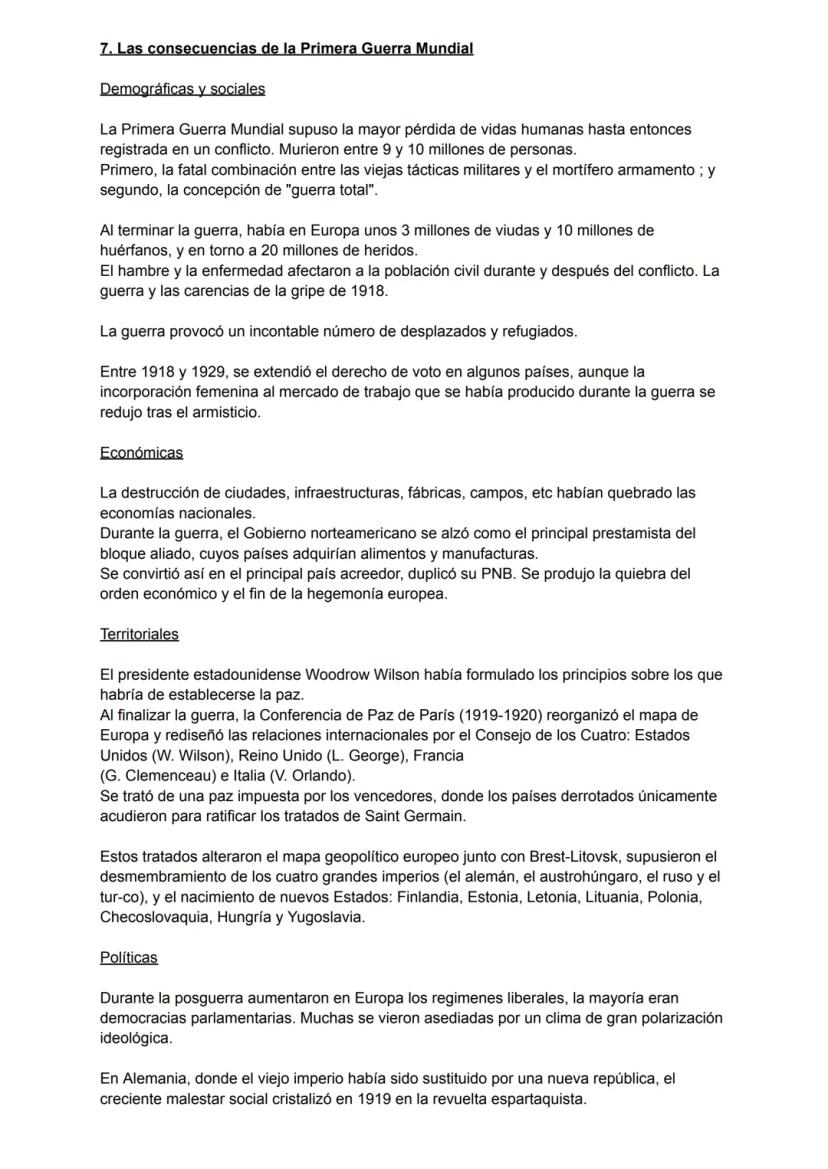 7. Las consecuencias de la Primera Guerra Mundial

Demográficas y sociales

La Primera Guerra Mundial supuso la mayor pérdida de vidas humanas hasta entonces registrada en un conflicto. Murieron entre 9 y 10 millones de personas.
Primero, la fatal combinación entre las viejas tácticas militares y el mortífero armamento ; y segundo, la concepción de "guerra total".

Al terminar la guerra, había en Europa unos 3 millones de viudas y 10 millones de huérfanos, y en torno a 20 millones de heridos.
El hambre y la enfermedad afectaron a la población civil durante y después del conflicto. La guerra y las carencias de la gripe de 1918.

La guerra provocó un incontable número de desplazados y refugiados.

Entre 1918 y 1929, se extendió el derecho de voto en algunos países, aunque la incorporación femenina al mercado de trabajo que se había producido durante la guerra se redujo tras el armisticio.

Económicas

La destrucción de ciudades, infraestructuras, fábricas, campos, etc habían quebrado las economías nacionales.
Durante la guerra, el Gobierno norteamericano se alzó como el principal prestamista del bloque aliado, cuyos países adquirían alimentos y manufacturas.
Se convirtió así en el principal país acreedor, duplicó su PNB. Se produjo la quiebra del orden económico y el fin de la hegemonía europea.

Territoriales

El presidente estadounidense Woodrow Wilson había formulado los principios sobre los que habría de establecerse la paz.
Al finalizar la guerra, la Conferencia de Paz de París (1919-1920) reorganizó el mapa de Europa y rediseñó las relaciones internacionales por el Consejo de los Cuatro: Estados Unidos (W. Wilson), Reino Unido (L. George), Francia
(G. Clemenceau) e Italia (V. Orlando).
Se trató de una paz impuesta por los vencedores, donde los países derrotados únicamente acudieron para ratificar los tratados de Saint Germain.

Estos tratados alteraron el mapa geopolítico europeo junto con Brest-Litovsk, supusieron el desmembramiento de los cuatro grandes imperios (el alemán, el austrohúngaro, el ruso y el tur-co), y el nacimiento de nuevos Estados: Finlandia, Estonia, Letonia, Lituania, Polonia, Checoslovaquia, Hungría y Yugoslavia.

Políticas

Durante la posguerra aumentaron en Europa los regimenes liberales, la mayoría eran democracias parlamentarias. Muchas se vieron asediadas por un clima de gran polarización ideológica.

En Alemania, donde el viejo imperio había sido sustituido por una nueva república, el creciente malestar social cristalizó en 1919 en la revuelta espartaquista.